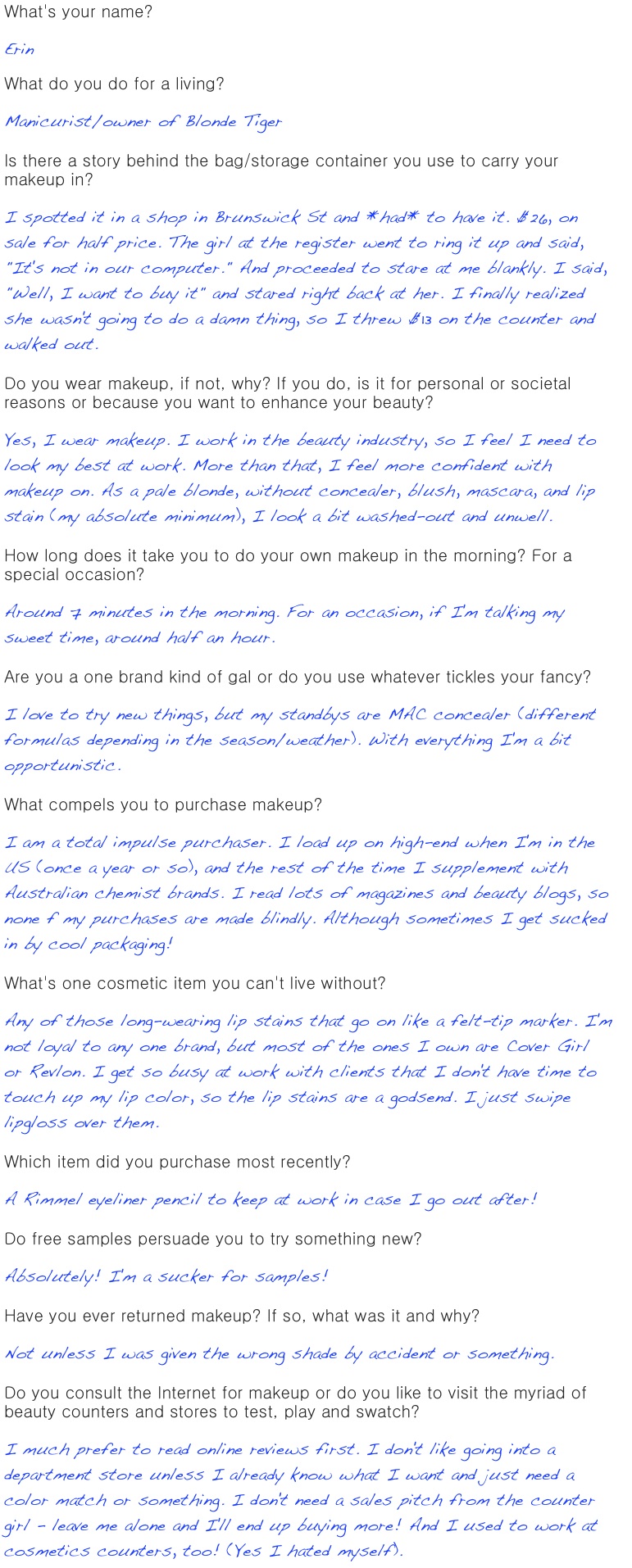 What's your name?

Erin

What do you do for a living?

Manicurist/owner of Blonde Tiger

Is there a story behind the bag/storage container you use to carry your makeup in?

I spotted it in a shop in Brunswick St and *had* to have it. $26, on sale for half price. The girl at the register went to ring it up and said, "It's not in our computer." And proceeded to stare at me blankly. I said, "Well, I want to buy it" and stared right back at her. I finally realized she wasn't going to do a damn thing, so I threw $13 on the counter and walked out.

Do you wear makeup, if not, why? If you do, is it for personal or societal reasons or because you want to enhance your beauty?

Yes, I wear makeup. I work in the beauty industry, so I feel I need to look my best at work. More than that, I feel more confident with makeup on. As a pale blonde, without concealer, blush, mascara, and lip stain (my absolute minimum), I look a bit washed-out and unwell.

How long does it take you to do your own makeup in the morning? For a special occasion?

Around 7 minutes in the morning. For an occasion, if I'm talking my sweet time, around half an hour.

Are you a one brand kind of gal or do you use whatever tickles your fancy?

I love to try new things, but my standbys are MAC concealer (different formulas depending in the season/weather). With everything I'm a bit opportunistic.

What compels you to purchase makeup?

I am a total impulse purchaser. I load up on high-end when I'm in the US (once a year or so), and the rest of the time I supplement with Australian chemist brands. I read lots of magazines and beauty blogs, so none f my purchases are made blindly. Although sometimes I get sucked in by cool packaging!

What's one cosmetic item you can't live without?

Any of those long-wearing lip stains that go on like a felt-tip marker. I'm not loyal to any one brand, but most of the ones I own are Cover Girl or Revlon. I get so busy at work with clients that I don't have time to touch up my lip color, so the lip stains are a godsend. I just swipe lipgloss over them.

Which item did you purchase most recently?

A Rimmel eyeliner pencil to keep at work in case I go out after!

Do free samples persuade you to try something new?

Absolutely! I'm a sucker for samples!

Have you ever returned makeup? If so, what was it and why?

Not unless I was given the wrong shade by accident or something.

Do you consult the Internet for makeup or do you like to visit the myriad of beauty counters and stores to test, play and swatch?

I much prefer to read online reviews first. I don't like going into a department store unless I already know what I want and just need a color match or something. I don't need a sales pitch from the counter girl - leave me alone and I'll end up buying more! And I used to work at cosmetics counters, too! (Yes I hated myself).